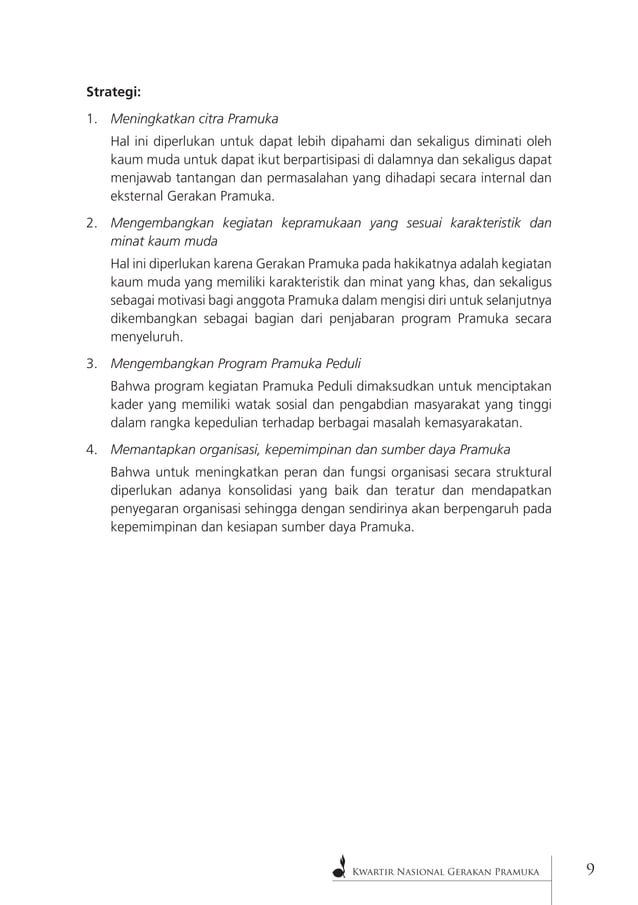 Strategi:

1. Meningkatkan citra Pramuka

Hal ini diperlukan untuk dapat lebih dipahami dan sekaligus diminati oleh kaum muda untuk dapat ikut berpartisipasi di dalamnya dan sekaligus dapat menjawab tantangan dan permasalahan yang dihadapi secara internal dan eksternal Gerakan Pramuka.

2. Mengembangkan kegiatan kepramukaan yang sesuai karakteristik dan minat kaum muda

Hal ini diperlukan karena Gerakan Pramuka pada hakikatnya adalah kegiatan kaum muda yang memiliki karakteristik dan minat yang khas, dan sekaligus sebagai motivasi bagi anggota Pramuka dalam mengisi diri untuk selanjutnya dikembangkan sebagai bagian dari penjabaran program Pramuka secara menyeluruh.

3. Mengembangkan Program Pramuka Peduli

Bahwa program kegiatan Pramuka Peduli dimaksudkan untuk menciptakan kader yang memiliki watak sosial dan pengabdian masyarakat yang tinggi dalam rangka kepedulian terhadap berbagai masalah kemasyarakatan.

4. Memantapkan organisasi, kepemimpinan dan sumber daya Pramuka

Bahwa untuk meningkatkan peran dan fungsi organisasi secara struktural diperlukan adanya konsolidasi yang baik dan teratur dan mendapatkan penyegaran organisasi sehingga dengan sendirinya akan berpengaruh pada kepemimpinan dan kesiapan sumber daya Pramuka.

Kwartir Nasional Gerakan Pramuka 9